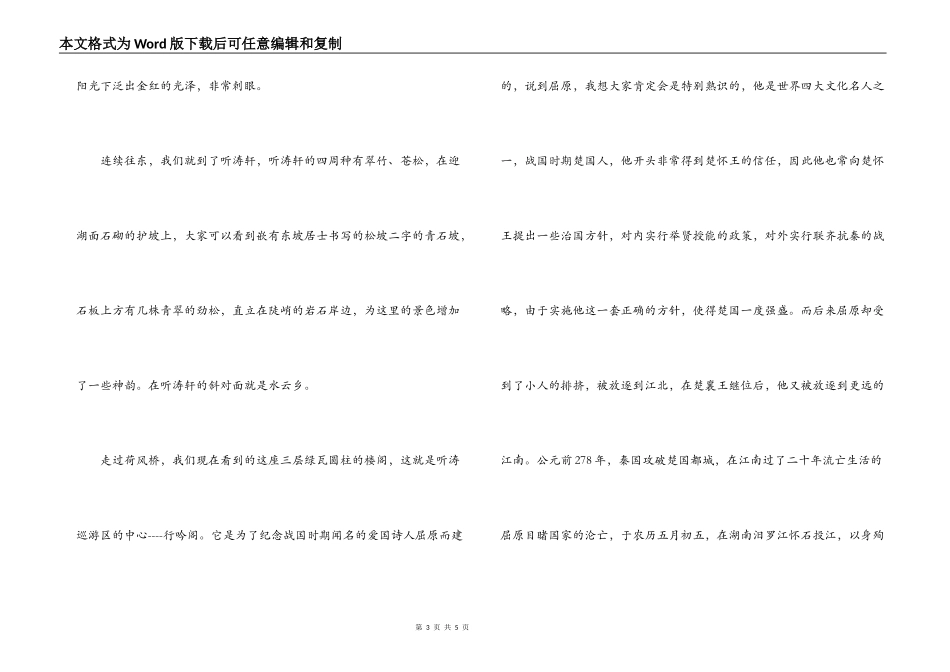 本文格式为Word版下载后可任意编辑和复制

阳光下泛出金红的光泽，非常刺眼。

连续往东，我们就到了听涛轩，听涛轩的四周种有翠竹、苍松，在迎湖面石砌的护坡上，大家可以看到嵌有东坡居士书写的松坡二字的青石坡，石板上方有几株青翠的劲松，直立在陡峭的岩石岸边，为这里的景色增加了一些神韵。在听涛轩的斜对面就是水云乡。

走过荷风桥，我们现在看到的这座三层绿瓦圆柱的楼阁，这就是听涛巡游区的中心----行吟阁。它是为了纪念战国时期闻名的爱国诗人屈原而建的，说到屈原，我想大家肯定会是特别熟识的，他是世界四大文化名人之一，战国时期楚国人，他开头非常得到楚怀王的信任，因此他也常向楚怀王提出一些治国方针，对内实行举贤授能的政策，对外实行联齐抗秦的战略，由于实施他这一套正确的方针，使得楚国一度强盛。而后来屈原却受到了小人的排挤，被放逐到江北，在楚襄王继位后，他又被放逐到更远的江南。公元前278年，秦国攻破楚国都城，在江南过了二十年流亡生活的屈原目睹国家的沦亡，于农历五月初五，在湖南汨罗江怀石投江，以身殉

第 3 页 共 5 页